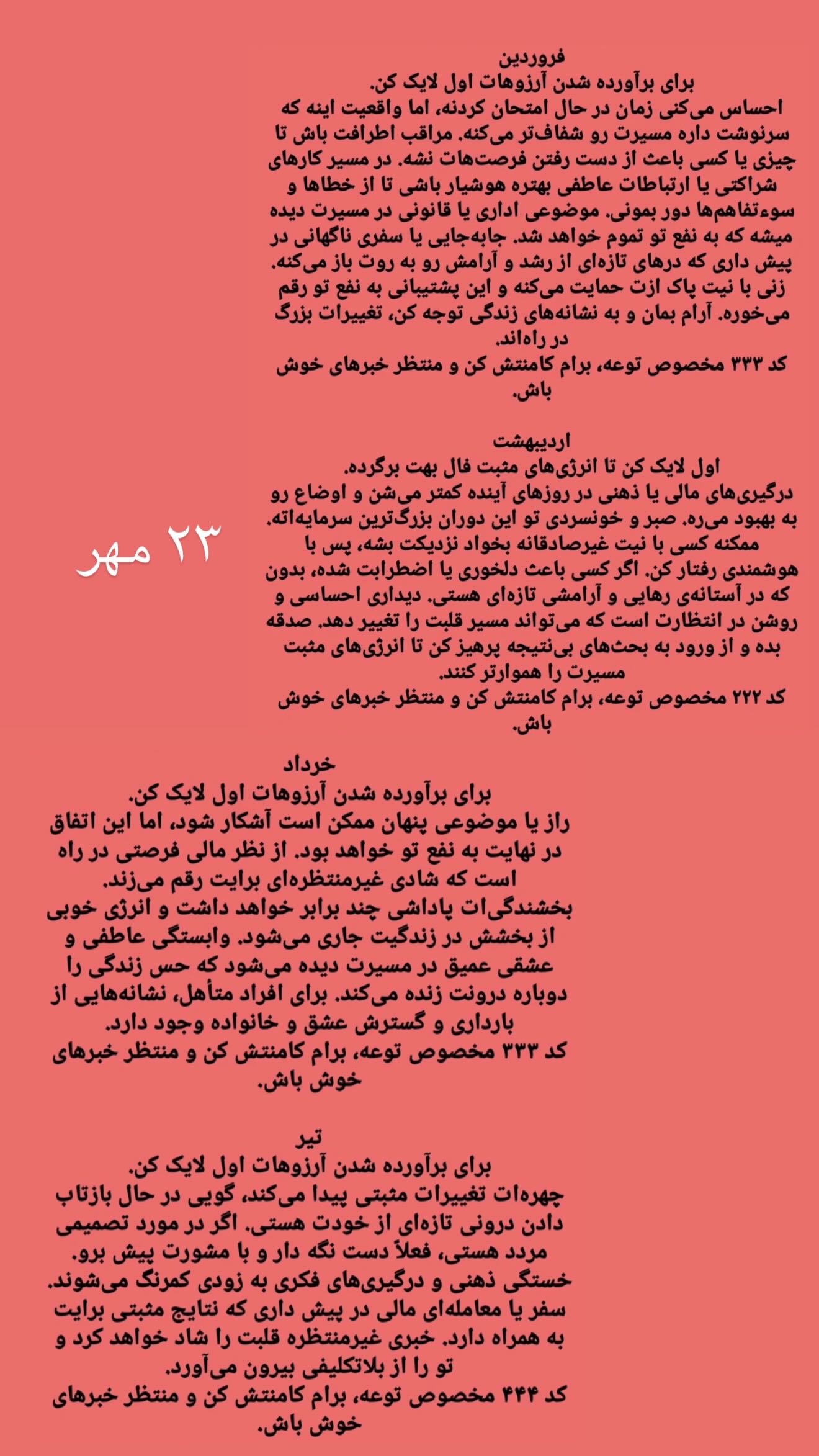 فروردین
برای برآورده شدن آرزوهات اول لایک کن.
احساس می‌کنی زمان در حال امتحان کردنه، اما واقعیت اینه که سرنوشت داره مسیرت رو شفاف‌تر می‌کنه. مراقب اطرافت باش تا چیزی یا کسی باعث از دست رفتن فرصت‌هات نشه. در مسیر کارهای شراکتی یا ارتباطات عاطفی بهتره هوشیار باشی تا از خطاها و سوءتفاهم‌ها دور بمونی. موضوعی اداری یا قانونی در مسیرت دیده میشه که به نفع تو تموم خواهد شد. جابه‌جایی یا سفری ناگهانی در پیش داری که درهای تازه‌ای از رشد و آرامش رو به روت باز می‌کنه. زنی با نیت پاک ازت حمایت می‌کنه و این پشتیبانی به نفع تو رقم می‌خوره. آرام بمان و به نشانه‌های زندگی توجه کن، تغییرات بزرگ در راه‌اند.
کد ۳۳۳ مخصوص توعه، برام کامنتش کن و منتظر خبرهای خوش باش.

اردیبهشت
اول لایک کن تا انرژی‌های مثبت فال بهت برگرده.
درگیری‌های مالی یا ذهنی در روزهای آینده کمتر می‌شن و اوضاع رو به بهبود می‌ره. صبر و خونسردی تو این دوران بزرگ‌ترین سرمایه‌اته. ممکنه کسی با نیت غیرصادقانه بخواد نزدیکت بشه، پس با هوشمندی رفتار کن. اگر کسی باعث دلخوری یا اضطرابت شده، بدون که در آستانه‌ی رهایی و آرامشی تازه‌ای هستی. دیداری احساسی و روشن در انتظارت است که می‌تواند مسیر قلبت را تغییر دهد. صدقه بده و از ورود به بحث‌های بی‌نتیجه پرهیز کن تا انرژی‌های مثبت مسیرت را هموارتر کنند.
کد ۲۲۲ مخصوص توعه، برام کامنتش کن و منتظر خبرهای خوش باش.

۲۳ مهر

خرداد
برای برآورده شدن آرزوهات اول لایک کن.
راز یا موضوعی پنهان ممکن است آشکار شود، اما این اتفاق در نهایت به نفع تو خواهد بود. از نظر مالی فرصتی در راه است که شادی غیرمنتظره‌ای برایت رقم می‌زند. بخشندگی‌ات پاداشی چند برابر خواهد داشت و انرژی خوبی از بخشش در زندگیت جاری می‌شود. وابستگی عاطفی و عشقی عمیق در مسیرت دیده می‌شود که حس زندگی را دوباره درونت زنده می‌کند. برای افراد متأهل، نشانه‌هایی از بارداری و گسترش عشق و خانواده وجود دارد.
کد ۳۳۳ مخصوص توعه، برام کامنتش کن و منتظر خبرهای خوش باش.

تیر
برای برآورده شدن آرزوهات اول لایک کن.
چهره‌ات تغییرات مثبتی پیدا می‌کند، گویی در حال بازتاب دادن درونی تازه‌ای از خودت هستی. اگر در مورد تصمیمی مردد هستی، فعلاً دست نگه دار و با مشورت پیش برو. خستگی ذهنی و درگیری‌های فکری به زودی کمرنگ می‌شوند. سفر یا معامله‌ای مالی در پیش داری که نتایج مثبتی برایت به همراه دارد. خبری غیرمنتظره قلبت را شاد خواهد کرد و تو را از بلاتکلیفی بیرون می‌آورد.
کد ۴۴۴ مخصوص توعه، برام کامنتش کن و منتظر خبرهای خوش باش.